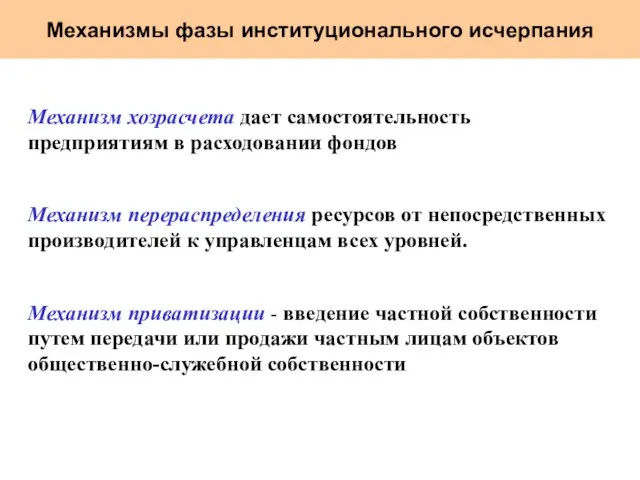 Механизмы фазы институционального исчерпания

Механизм хозрасчета дает самостоятельность предприятиям в расходовании фондов

Механизм перераспределения ресурсов от непосредственных производителей к управленцам всех уровней.

Механизм приватизации - введение частной собственности путем передачи или продажи частным лицам объектов общественно-служебной собственности